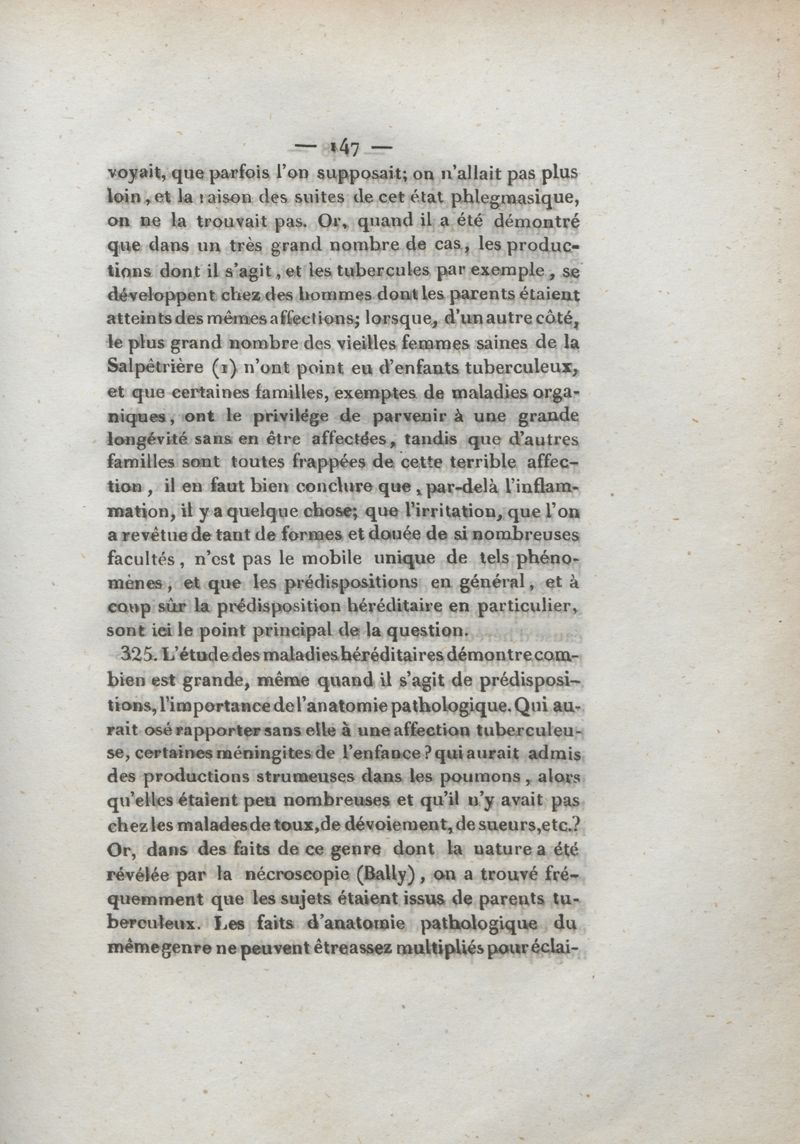 — 147 —

voyait, que parfois l'on supposait; on n'allait pas plus loin, et la raison des suites de cet état phlegmasique, on ne la trouvait pas. Or, quand il a été démontré que dans un très grand nombre de cas, les productions dont il s'agit, et les tubercules par exemple, se développent chez des hommes dont les parents étaient atteints des mêmes affections; lorsque, d'un autre côté, le plus grand nombre des vieilles femmes saines de la Salpêtrière (1) n'ont point eu d'enfants tuberculeux, et que certaines familles, exemptes de maladies organiques, ont le privilége de parvenir à une grande longévité sans en être affectées, tandis que d'autres familles sont toutes frappées de cette terrible affection, il en faut bien conclure que, par-delà l'inflammation, il y a quelque chose; que l'irritation, que l'on a revêtue de tant de formes et douée de si nombreuses facultés, n'est pas le mobile unique de tels phénomènes, et que les prédispositions en général, et à coup sûr la prédisposition héréditaire en particulier, sont ici le point principal de la question.

325. L'étude des maladies héréditaires démontre combien est grande, même quand il s'agit de prédispositions, l'importance de l'anatomie pathologique. Qui aurait osé rapporter sans elle à une affection tuberculeuse, certaines méningites de l'enfance? qui aurait admis des productions strumeuses dans les poumons, alors qu'elles étaient peu nombreuses et qu'il n'y avait pas chez les malades de toux, de dévoiement, de sueurs, etc.? Or, dans des faits de ce genre dont la nature a été révélée par la nécroscopie (Bally), on a trouvé fréquemment que les sujets étaient issus de parents tuberculeux. Les faits d'anatomie pathologique du même genre ne peuvent être assez multipliés pour éclai-